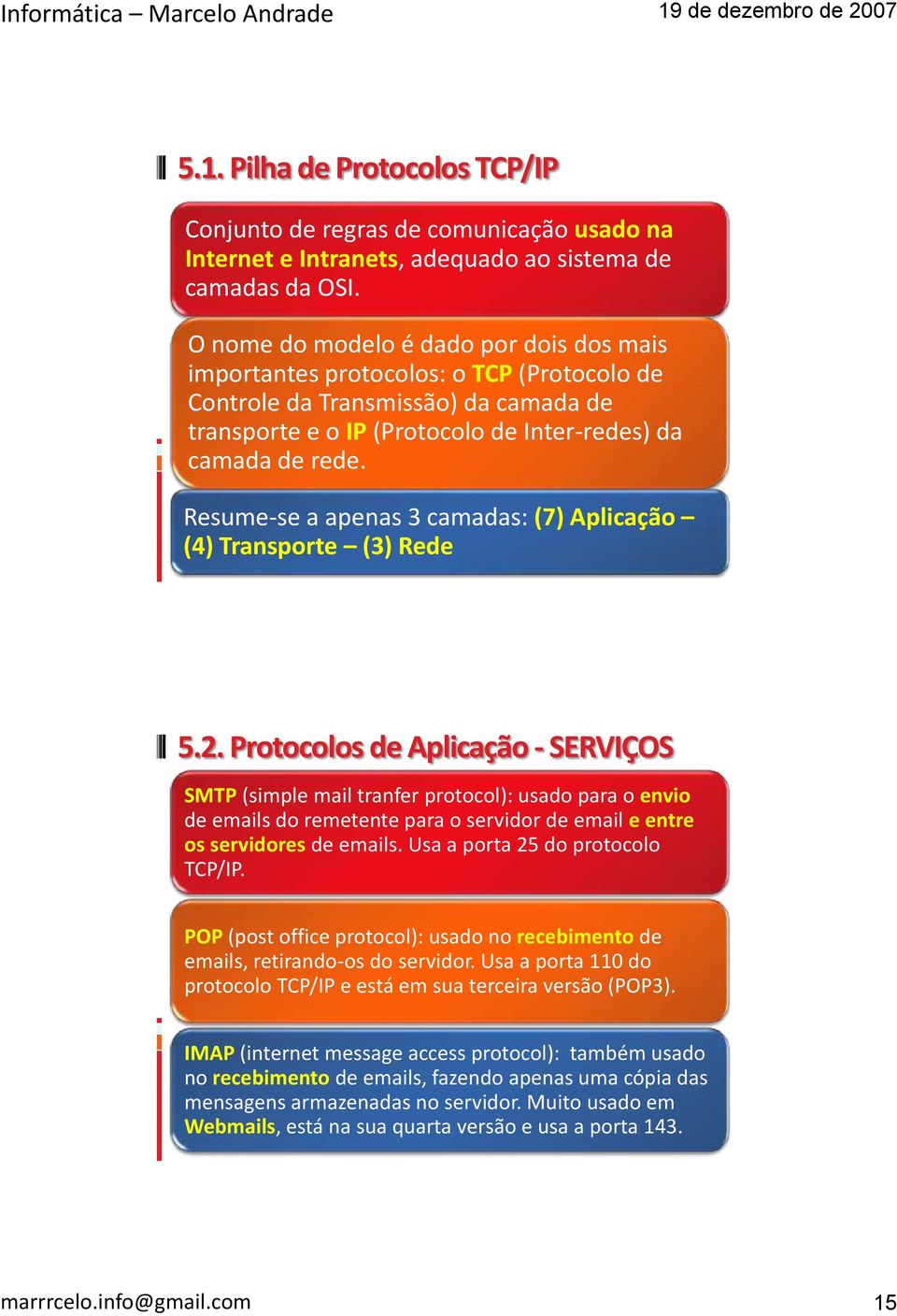 Informática – Marcelo Andrade

19 de dezembro de 2007

5.1. Pilha de Protocolos TCP/IP

Conjunto de regras de comunicação usado na Internet e Intranets, adequado ao sistema de camadas da OSI.

O nome do modelo é dado por dois dos mais importantes protocolos: o TCP (Protocolo de Controle da Transmissão) da camada de transporte e o IP (Protocolo de Inter-redes) da camada de rede.

Resume-se a apenas 3 camadas: (7) Aplicação – (4) Transporte – (3) Rede

5.2. Protocolos de Aplicação - SERVIÇOS

SMTP (simple mail tranfer protocol): usado para o envio de emails do remetente para o servidor de email e entre os servidores de emails. Usa a porta 25 do protocolo TCP/IP.

POP (post office protocol): usado no recebimento de emails, retirando-os do servidor. Usa a porta 110 do protocolo TCP/IP e está em sua terceira versão (POP3).

IMAP (internet message access protocol): também usado no recebimento de emails, fazendo apenas uma cópia das mensagens armazenadas no servidor. Muito usado em Webmails, está na sua quarta versão e usa a porta 143.

marrrcelo.info@gmail.com

15